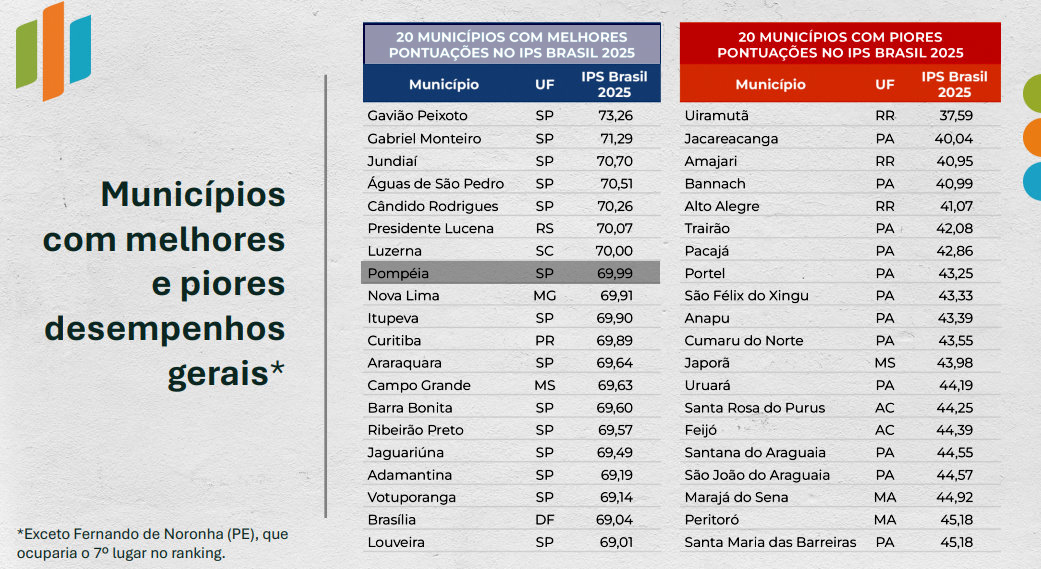 Municípios com melhores e piores desempenhos gerais*

*Exceto Fernando de Noronha (PE), que ocuparia o 7º lugar no ranking.

20 MUNICÍPIOS COM MELHORES PONTUAÇÕES NO IPS BRASIL 2025

| Município | UF | IPS Brasil 2025 |
|---|---|---|
| Gavião Peixoto | SP | 73,26 |
| Gabriel Monteiro | SP | 71,29 |
| Jundiaí | SP | 70,70 |
| Águas de São Pedro | SP | 70,51 |
| Cândido Rodrigues | SP | 70,26 |
| Presidente Lucena | RS | 70,07 |
| Luzerna | SC | 70,00 |
| Pompéia | SP | 69,99 |
| Nova Lima | MG | 69,91 |
| Itupeva | SP | 69,90 |
| Curitiba | PR | 69,89 |
| Araraquara | SP | 69,64 |
| Campo Grande | MS | 69,63 |
| Barra Bonita | SP | 69,60 |
| Ribeirão Preto | SP | 69,57 |
| Jaguariúna | SP | 69,49 |
| Adamantina | SP | 69,19 |
| Votuporanga | SP | 69,14 |
| Brasília | DF | 69,04 |
| Louveira | SP | 69,01 |

20 MUNICÍPIOS COM PIORES PONTUAÇÕES NO IPS BRASIL 2025

| Município | UF | IPS Brasil 2025 |
|---|---|---|
| Uiramutã | RR | 37,59 |
| Jacareacanga | PA | 40,04 |
| Amajari | RR | 40,95 |
| Bannach | PA | 40,99 |
| Alto Alegre | RR | 41,07 |
| Trairão | PA | 42,08 |
| Pacajá | PA | 42,86 |
| Portel | PA | 43,25 |
| São Félix do Xingu | PA | 43,33 |
| Anapu | PA | 43,39 |
| Cumaru do Norte | PA | 43,55 |
| Japorã | MS | 43,98 |
| Uruará | PA | 44,19 |
| Santa Rosa do Purus | AC | 44,25 |
| Feijó | AC | 44,39 |
| Santana do Araguaia | PA | 44,55 |
| São João do Araguaia | PA | 44,57 |
| Marajá do Sena | MA | 44,92 |
| Peritoró | MA | 45,18 |
| Santa Maria das Barreiras | PA | 45,18 |